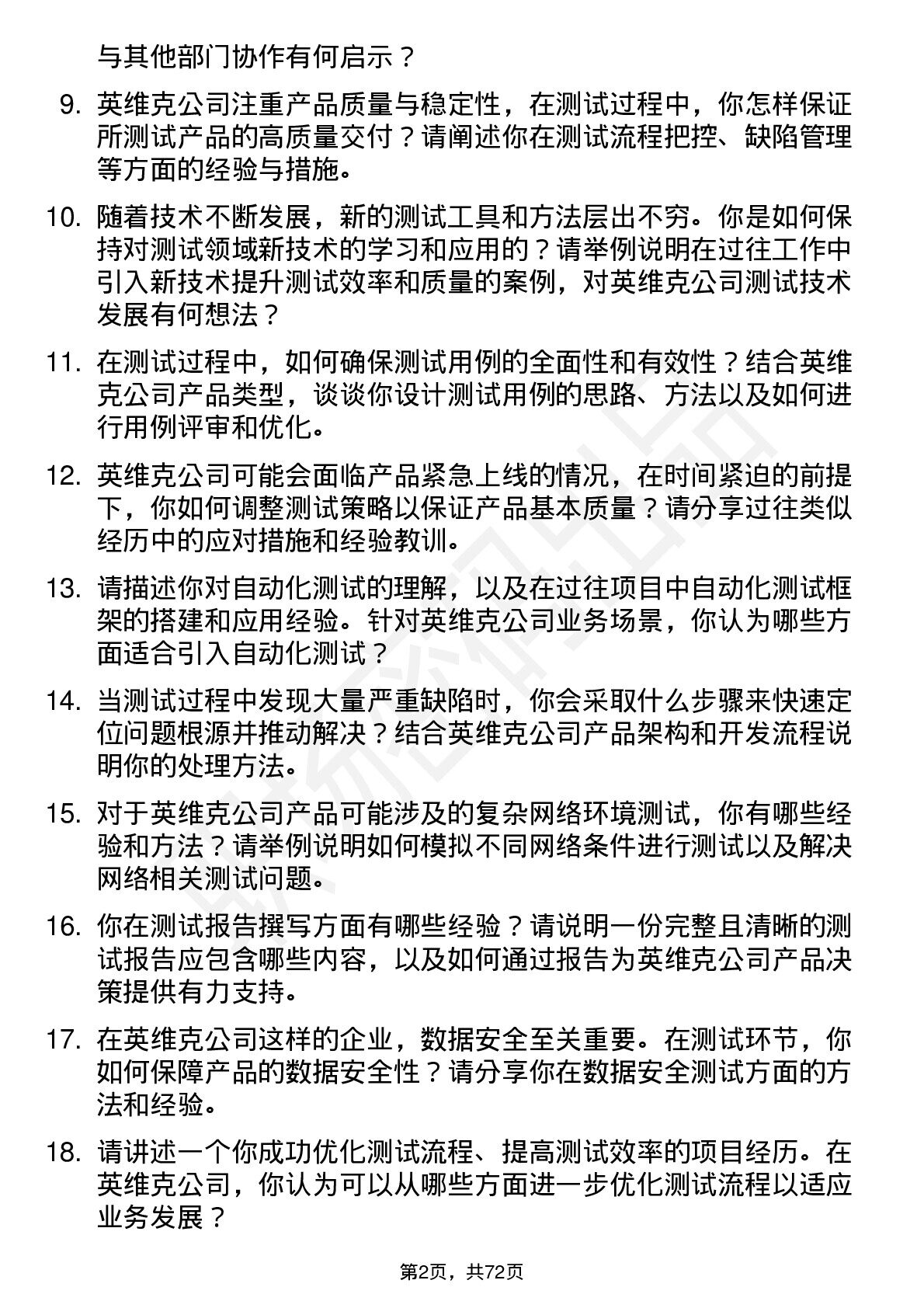 与其他部门协作有何启示？

9. 英维克公司注重产品质量与稳定性，在测试过程中，你怎样保证所测试产品的高质量交付？请阐述你在测试流程把控、缺陷管理等方面的经验与措施。

10. 随着技术不断发展，新的测试工具和方法层出不穷。你是如何保持对测试领域新技术的学习和应用的？请举例说明在过往工作中引入新技术提升测试效率和质量的案例，对英维克公司测试技术发展有何想法？

11. 在测试过程中，如何确保测试用例的全面性和有效性？结合英维克公司产品类型，谈谈你设计测试用例的思路、方法以及如何进行用例评审和优化。

12. 英维克公司可能会面临产品紧急上线的情况，在时间紧迫的前提下，你如何调整测试策略以保证产品基本质量？请分享过往类似经历中的应对措施和经验教训。

13. 请描述你对自动化测试的理解，以及在过往项目中自动化测试框架的搭建和应用经验。针对英维克公司业务场景，你认为哪些方面适合引入自动化测试？

14. 当测试过程中发现大量严重缺陷时，你会采取什么步骤来快速定位问题根源并推动解决？结合英维克公司产品架构和开发流程说明你的处理方法。

15. 对于英维克公司产品可能涉及的复杂网络环境测试，你有哪些经验和方法？请举例说明如何模拟不同网络条件进行测试以及解决网络相关测试问题。

16. 你在测试报告撰写方面有哪些经验？请说明一份完整且清晰的测试报告应包含哪些内容，以及如何通过报告为英维克公司产品决策提供有力支持。

17. 在英维克公司这样的企业，数据安全至关重要。在测试环节，你如何保障产品的数据安全性？请分享你在数据安全测试方面的方法和经验。

18. 请讲述一个你成功优化测试流程、提高测试效率的项目经历。在英维克公司，你认为可以从哪些方面进一步优化测试流程以适应业务发展？

第2页，共72页